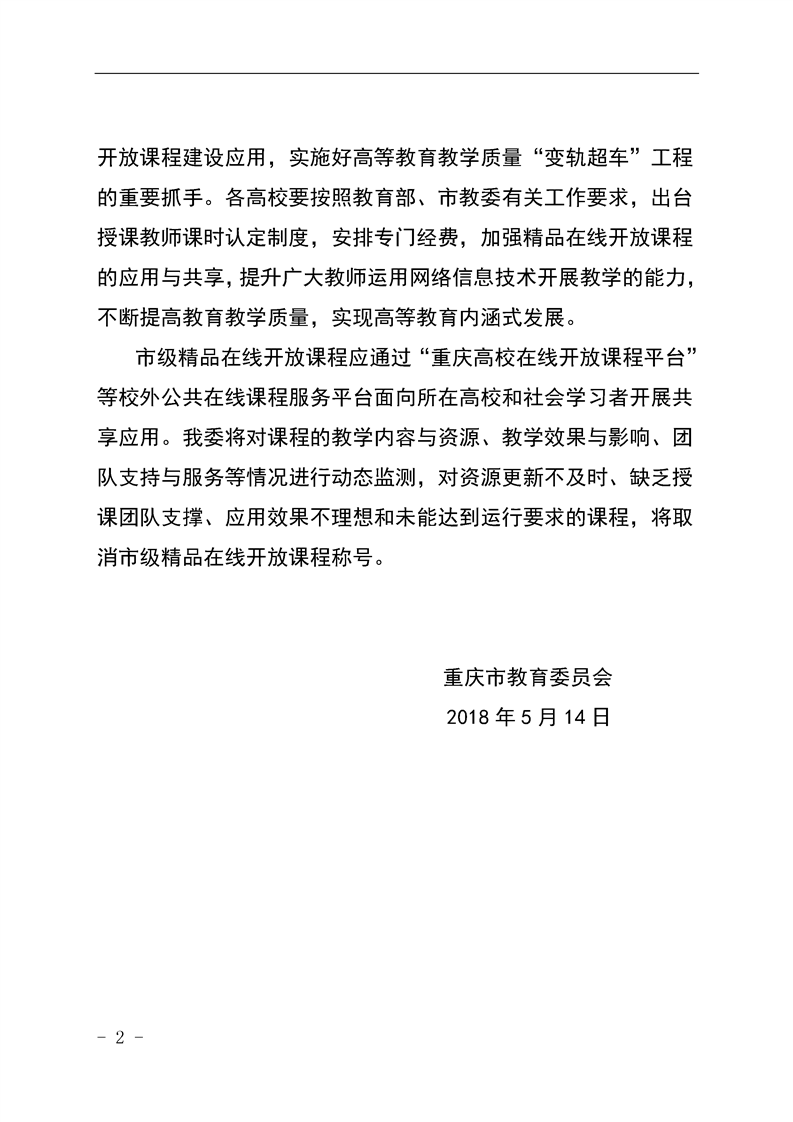 开放课程建设应用，实施好高等教育教学质量“变轨超车”工程的重要抓手。各高校要按照教育部、市教委有关工作要求，出台授课教师课时认定制度，安排专门经费，加强精品在线开放课程的应用与共享，提升广大教师运用网络信息技术开展教学的能力，不断提高教育教学质量，实现高等教育内涵式发展。

市级精品在线开放课程应通过“重庆高校在线开放课程平台”等校外公共在线课程服务平台面向所在高校和社会学习者开展共享应用。我委将对课程的教学内容与资源、教学效果与影响、团队支持与服务等情况进行动态监测，对资源更新不及时、缺乏授课团队支撑、应用效果不理想和未能达到运行要求的课程，将取消市级精品在线开放课程称号。

重庆市教育委员会
2018 年 5 月 14 日

- 2 -